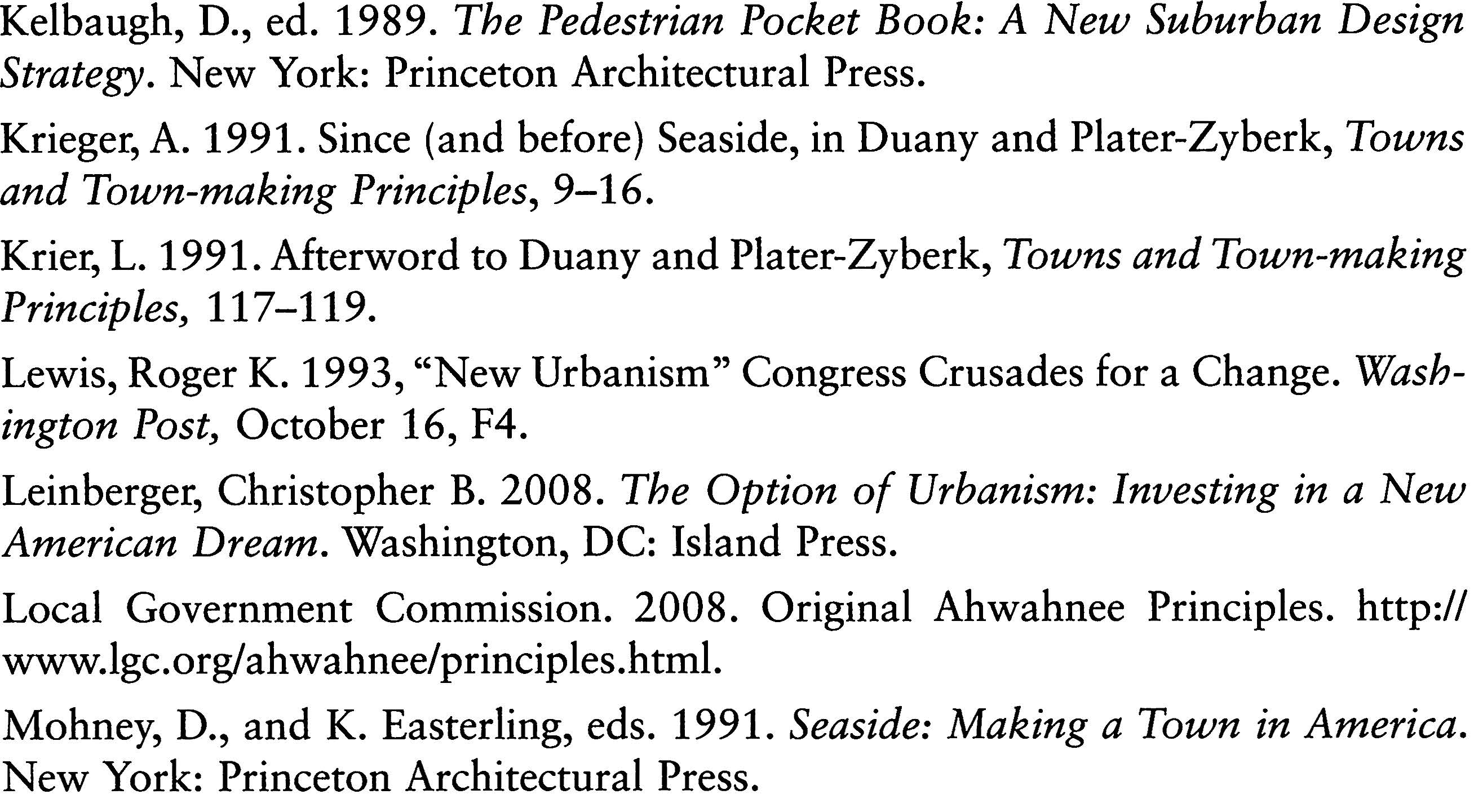 Kelbaugh, D., ed. 1989. The Pedestrian Pocket Book: A New Suburban Design Strategy. New York: Princeton Architectural Press.

Krieger, A. 1991. Since (and before) Seaside, in Duany and Plater-Zyberk, Towns and Town-making Principles, 9–16.

Krier, L. 1991. Afterword to Duany and Plater-Zyberk, Towns and Town-making Principles, 117–119.

Lewis, Roger K. 1993, “New Urbanism” Congress Crusades for a Change. Washington Post, October 16, F4.

Leinberger, Christopher B. 2008. The Option of Urbanism: Investing in a New American Dream. Washington, DC: Island Press.

Local Government Commission. 2008. Original Ahwahnee Principles. http://www.lgc.org/ahwahnee/principles.html.

Mohney, D., and K. Easterling, eds. 1991. Seaside: Making a Town in America. New York: Princeton Architectural Press.